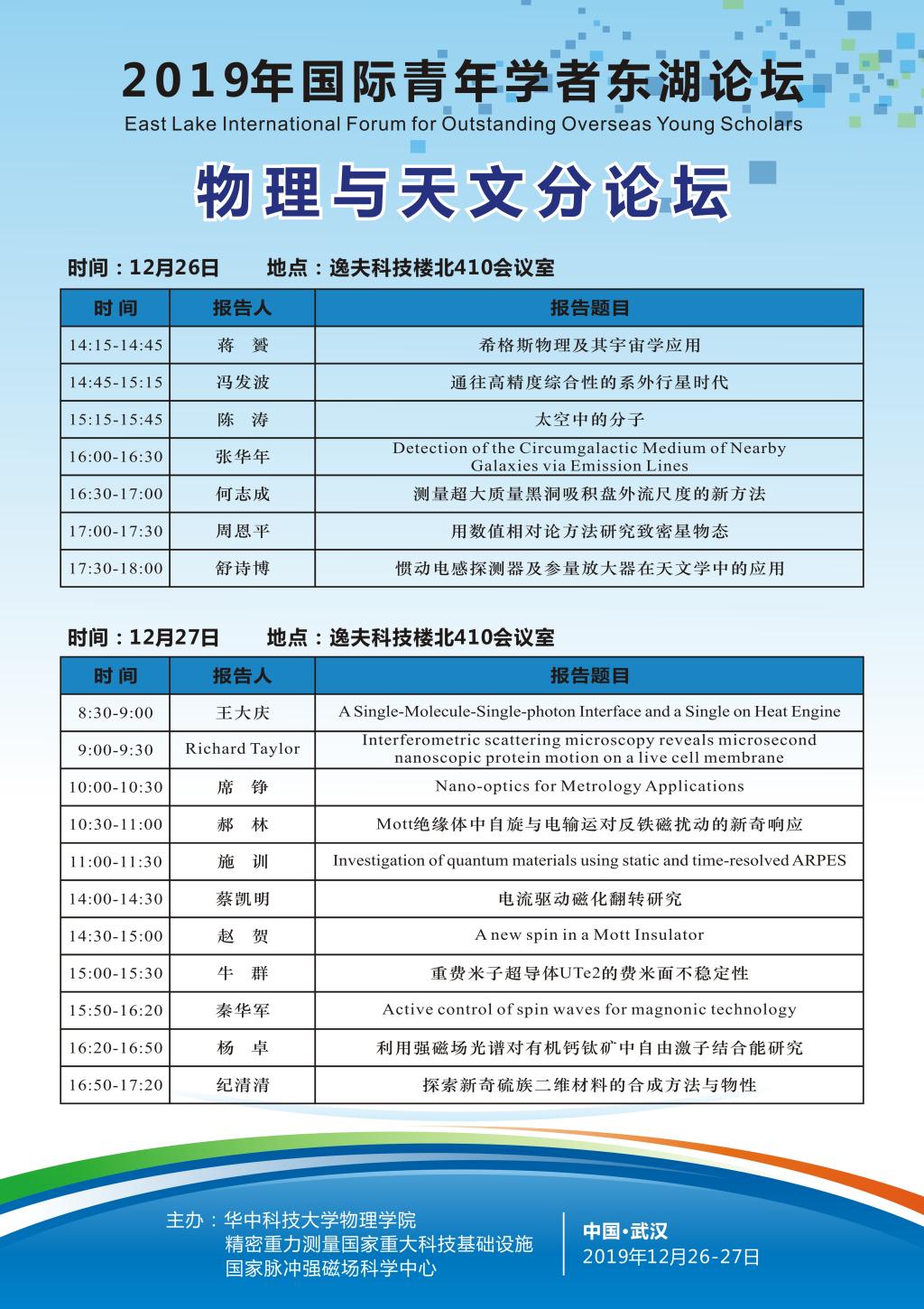 2019年国际青年学者东湖论坛
East Lake International Forum for Outstanding Overseas Young Scholars

物理与天文分论坛

时间：12月26日　　地点：逸夫科技楼北410会议室

| 时 间 | 报告人 | 报告题目 |
|---|---|---|
| 14:15-14:45 | 蒋　赟 | 希格斯物理及其宇宙学应用 |
| 14:45-15:15 | 冯发波 | 通往高精度综合性的系外行星时代 |
| 15:15-15:45 | 陈　涛 | 太空中的分子 |
| 16:00-16:30 | 张华年 | Detection of the Circumgalactic Medium of Nearby Galaxies via Emission Lines |
| 16:30-17:00 | 何志成 | 测量超大质量黑洞吸积盘外流尺度的新方法 |
| 17:00-17:30 | 周恩平 | 用数值相对论方法研究致密星物态 |
| 17:30-18:00 | 舒诗博 | 惯动电感探测器及参量放大器在天文学中的应用 |

时间：12月27日　　地点：逸夫科技楼北410会议室

| 时 间 | 报告人 | 报告题目 |
|---|---|---|
| 8:30-9:00 | 王大庆 | A Single-Molecule-Single-photon Interface and a Single on Heat Engine |
| 9:00-9:30 | Richard Taylor | Interferometric scattering microscopy reveals microsecond nanoscopic protein motion on a live cell membrane |
| 10:00-10:30 | 席　铮 | Nano-optics for Metrology Applications |
| 10:30-11:00 | 郝　林 | Mott绝缘体中自旋与电输运对反铁磁扰动的新奇响应 |
| 11:00-11:30 | 施　训 | Investigation of quantum materials using static and time-resolved ARPES |
| 14:00-14:30 | 蔡凯明 | 电流驱动磁化翻转研究 |
| 14:30-15:00 | 赵　贺 | A new spin in a Mott Insulator |
| 15:00-15:30 | 牛　群 | 重费米子超导体UTe2的费米面不稳定性 |
| 15:50-16:20 | 秦华军 | Active control of spin waves for magnonic technology |
| 16:20-16:50 | 杨　卓 | 利用强磁场光谱对有机钙钛矿中自由激子结合能研究 |
| 16:50-17:20 | 纪清清 | 探索新奇硫族二维材料的合成方法与物性 |

主办：华中科技大学物理学院
精密重力测量国家重大科技基础设施
国家脉冲强磁场科学中心

中国·武汉
2019年12月26-27日